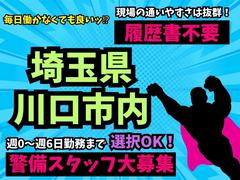 毎日働かなくても良いッ⁉

現場の通いやすさは抜群！

履歴書不要

埼玉県
川口市内

週0～週6日勤務まで 選択OK！

警備スタッフ大募集